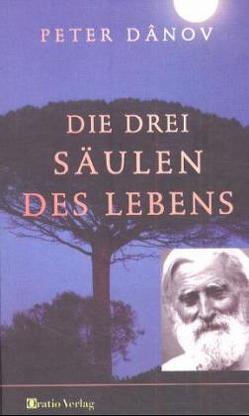 PETER DÂNOV

DIE DREI SÄULEN DES LEBENS

Oratio Verlag